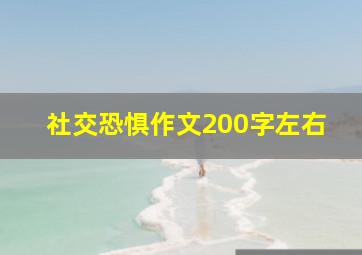 社交恐惧作文200字左右